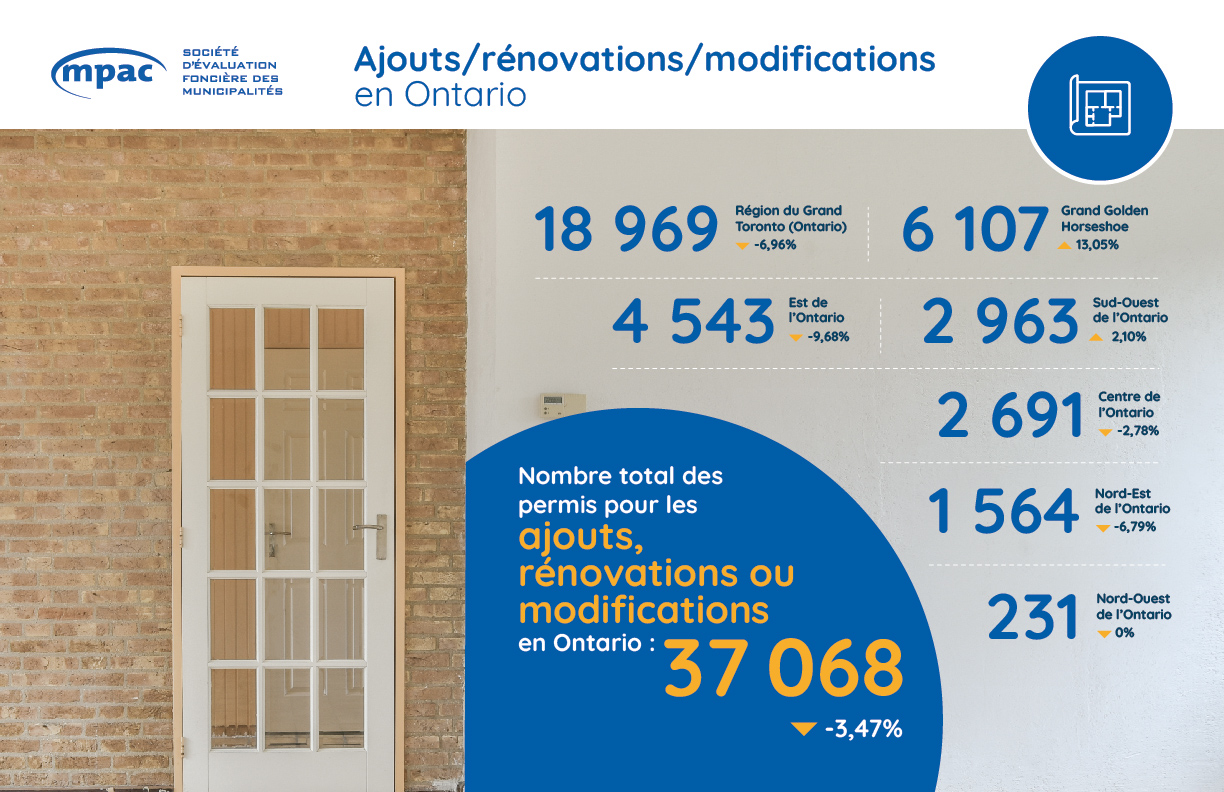 mpac

SOCIÉTÉ D'ÉVALUATION FONCIÈRE DES MUNICIPALITÉS

Ajouts/rénovations/modifications en Ontario

18 969 Région du Grand Toronto (Ontario) -6,96%

6 107 Grand Golden Horseshoe 13,05%

4 543 Est de l'Ontario -9,68%

2 963 Sud-Ouest de l'Ontario 2,10%

2 691 Centre de l'Ontario -2,78%

1 564 Nord-Est de l'Ontario -6,79%

231 Nord-Ouest de l'Ontario 0%

Nombre total des permis pour les ajouts, rénovations ou modifications en Ontario : 37 068

-3,47%